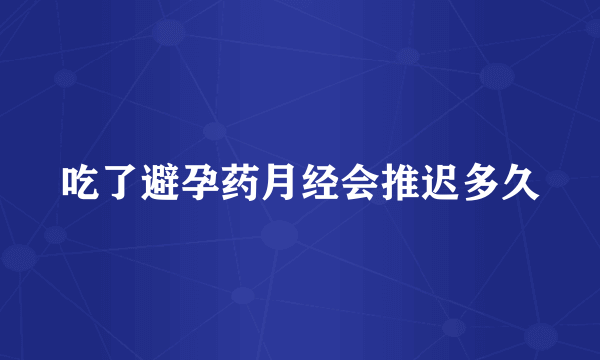 吃了避孕药月经会推迟多久